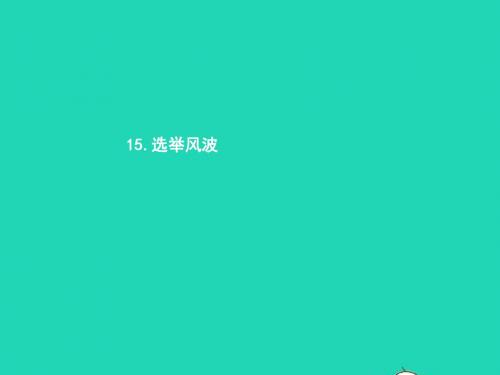 15. 选举风波